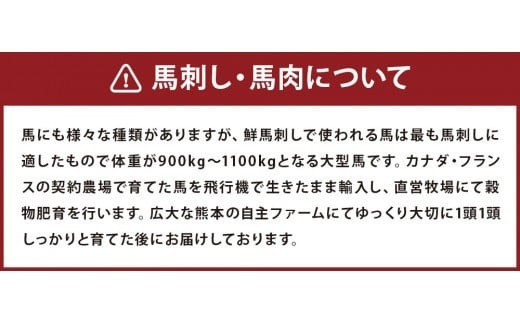 馬刺し・馬肉について

馬にも様々な種類がありますが、鮮馬刺しで使われる馬は最も馬刺しに適したもので体重が900kg～1100kgとなる大型馬です。カナダ・フランスの契約農場で育てた馬を飛行機で生きたまま輸入し、直営牧場にて穀物肥育を行います。広大な熊本の自主ファームにてゆっくり大切に1頭1頭しっかりと育てた後にお届けしております。